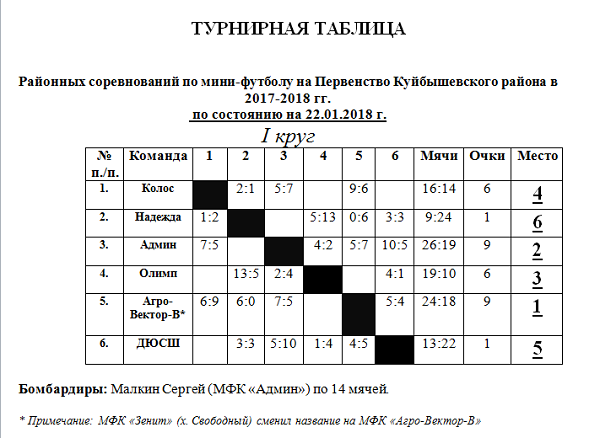 ТУРНИРНАЯ ТАБЛИЦА

Районных соревнований по мини-футболу на Первенство Куйбышевского района в 2017-2018 гг.
по состоянию на 22.01.2018 г.

I круг

| № п./п. | Команда | 1 | 2 | 3 | 4 | 5 | 6 | Мячи | Очки | Место |
|---|---|---|---|---|---|---|---|---|---|---|
| 1. | Колос | | 2:1 | 5:7 | | 9:6 | | 16:14 | 6 | 4 |
| 2. | Надежда | 1:2 | | | 5:13 | 0:6 | 3:3 | 9:24 | 1 | 6 |
| 3. | Админ | 7:5 | | | 4:2 | 5:7 | 10:5 | 26:19 | 9 | 2 |
| 4. | Олимп | | 13:5 | 2:4 | | | 4:1 | 19:10 | 6 | 3 |
| 5. | Агро-Вектор-В* | 6:9 | 6:0 | 7:5 | | | 5:4 | 24:18 | 9 | 1 |
| 6. | ДЮСШ | | 3:3 | 5:10 | 1:4 | 4:5 | | 13:22 | 1 | 5 |

Бомбардиры: Малкин Сергей (МФК «Админ») по 14 мячей.

* Примечание: МФК «Зенит» (х. Свободный) сменил название на МФК «Агро-Вектор-В»